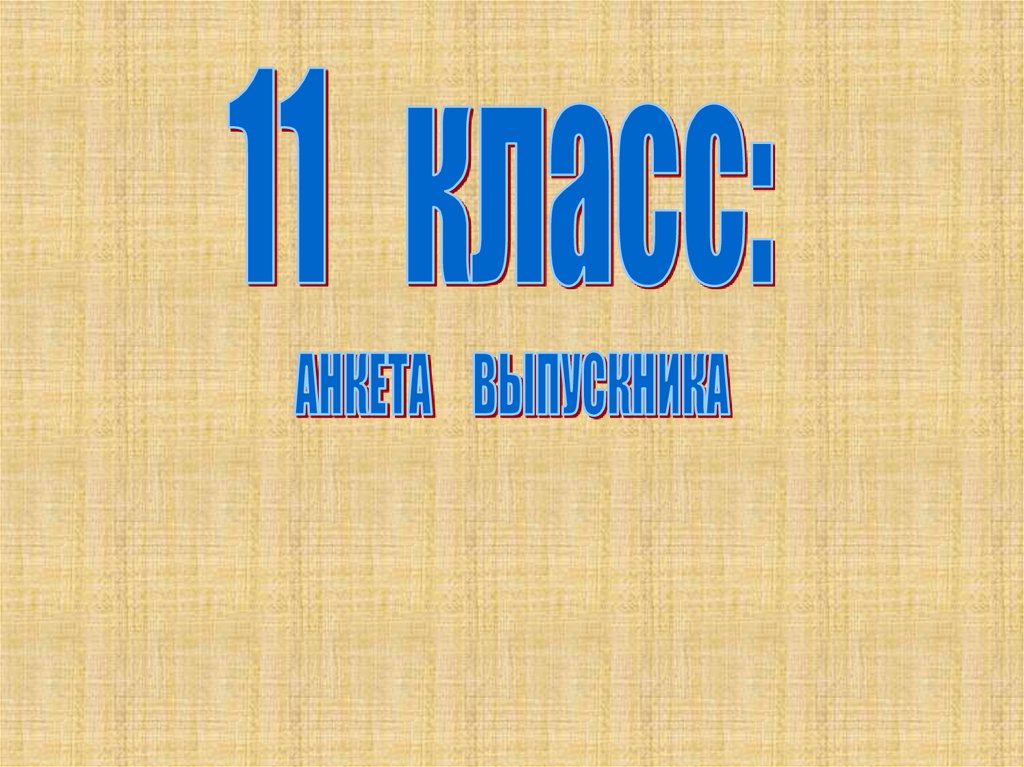 11 класс:

АНКЕТА ВЫПУСКНИКА